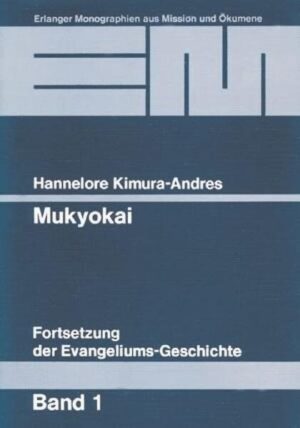 Erlanger Monographien aus Mission und Ökumene

EM

Hannelore Kimura-Andres

Mukyokai

Fortsetzung der Evangeliums-Geschichte

Band 1